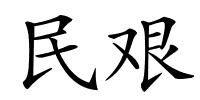 民艰